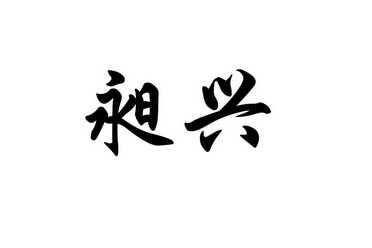 昶兴